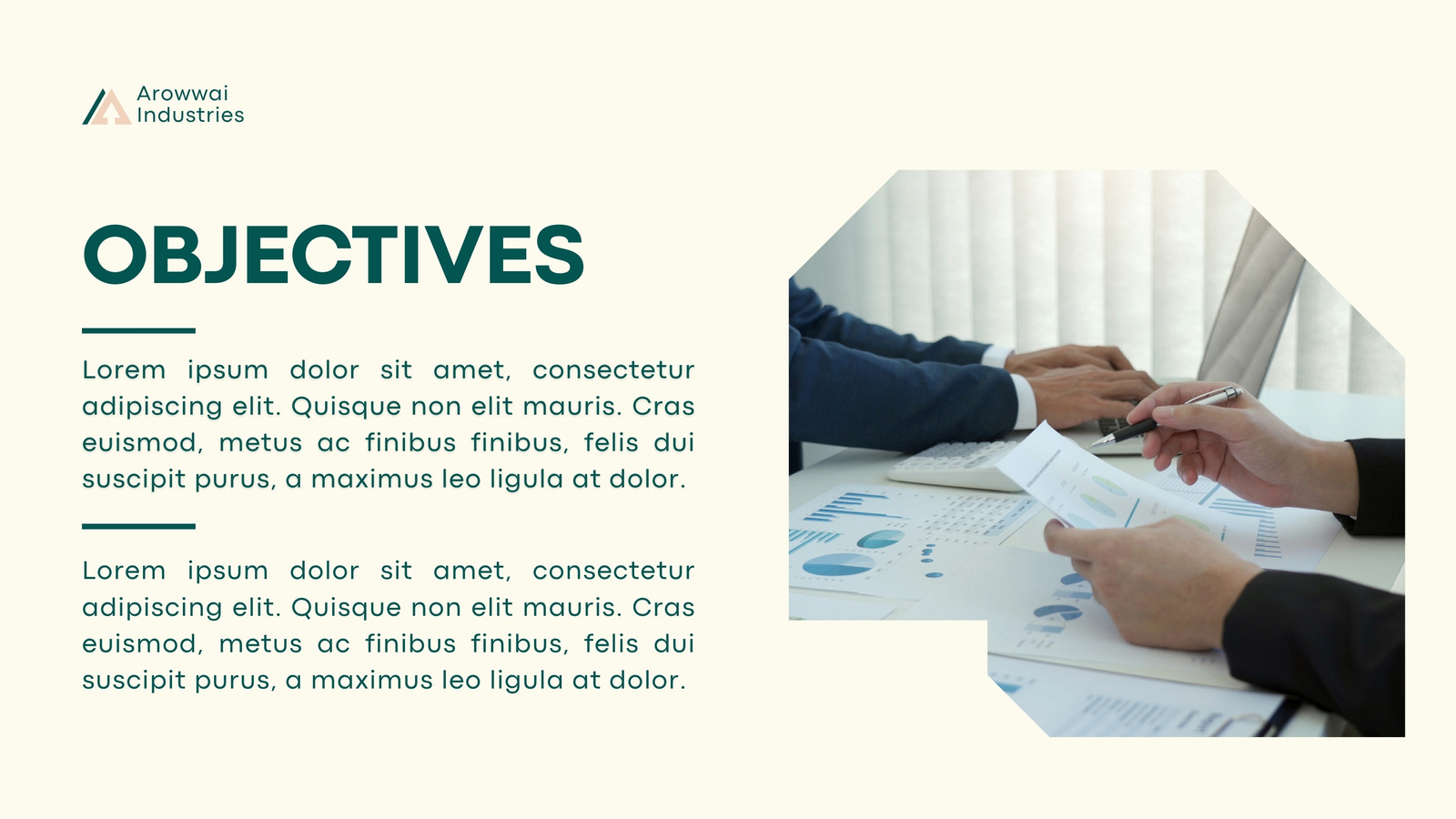 Arowwai
Industries

OBJECTIVES

Lorem ipsum dolor sit amet, consectetur adipiscing elit. Quisque non elit mauris. Cras euismod, metus ac finibus finibus, felis dui suscipit purus, a maximus leo ligula at dolor.

Lorem ipsum dolor sit amet, consectetur adipiscing elit. Quisque non elit mauris. Cras euismod, metus ac finibus finibus, felis dui suscipit purus, a maximus leo ligula at dolor.